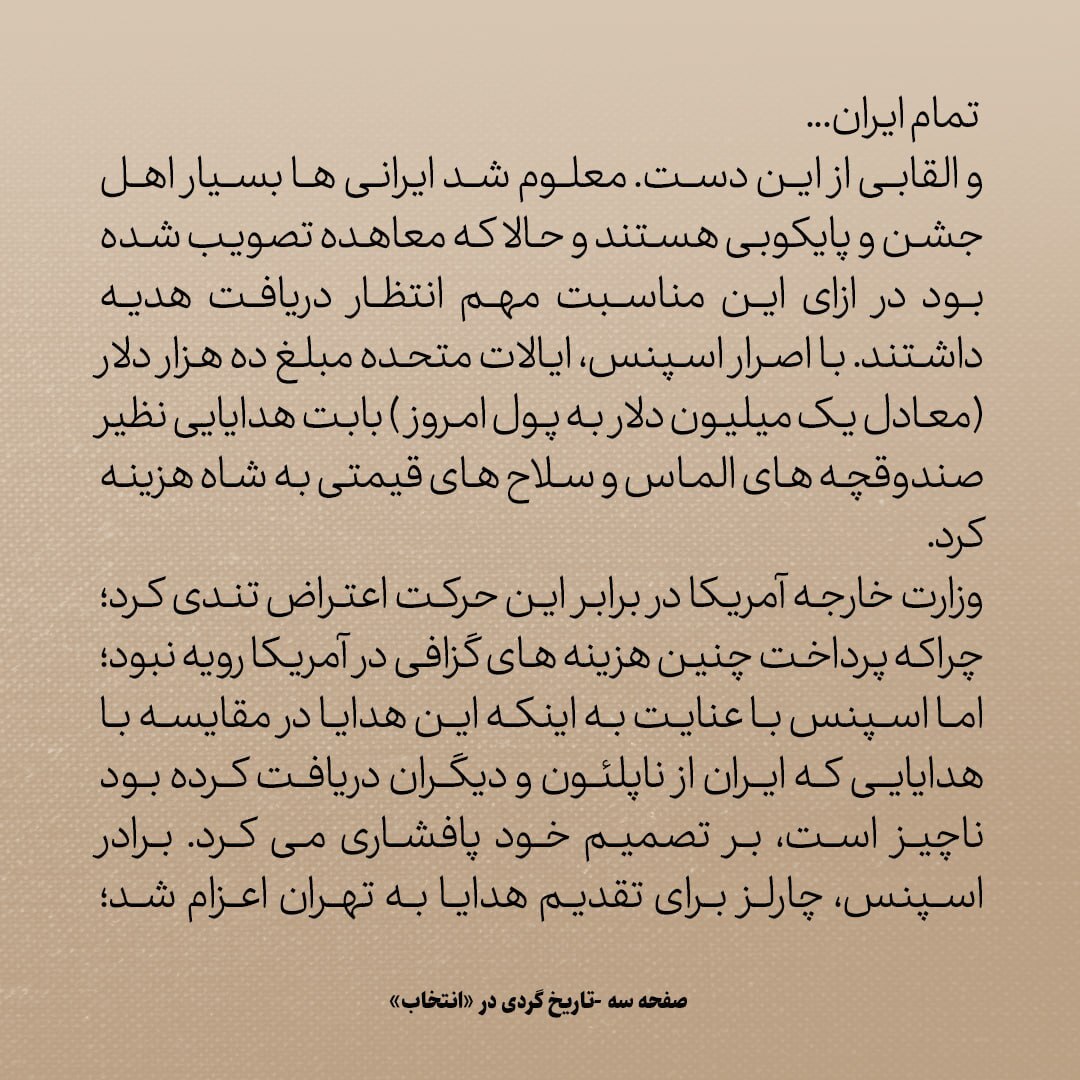 تمام ایران...
و القابی از این دست. معلوم شد ایرانی ها بسیار اهل جشن و پایکوبی هستند و حالا که معاهده تصویب شده بود در ازای این مناسبت مهم انتظار دریافت هدیه داشتند. با اصرار اسپنس، ایالات متحده مبلغ ده هزار دلار (معادل یک میلیون دلار به پول امروز) بابت هدایایی نظیر صندوقچه های الماس و سلاح های قیمتی به شاه هزینه کرد.
وزارت خارجه آمریکا در برابر این حرکت اعتراض تندی کرد؛ چراکه پرداخت چنین هزینه های گزافی در آمریکا رویه نبود؛ اما اسپنس با عنایت به اینکه این هدایا در مقایسه با هدایایی که ایران از ناپلئون و دیگران دریافت کرده بود ناچیز است، بر تصمیم خود پافشاری می کرد. برادر اسپنس، چارلز برای تقدیم هدایا به تهران اعزام شد؛

صفحه سه -تاریخ گردی در «انتخاب»